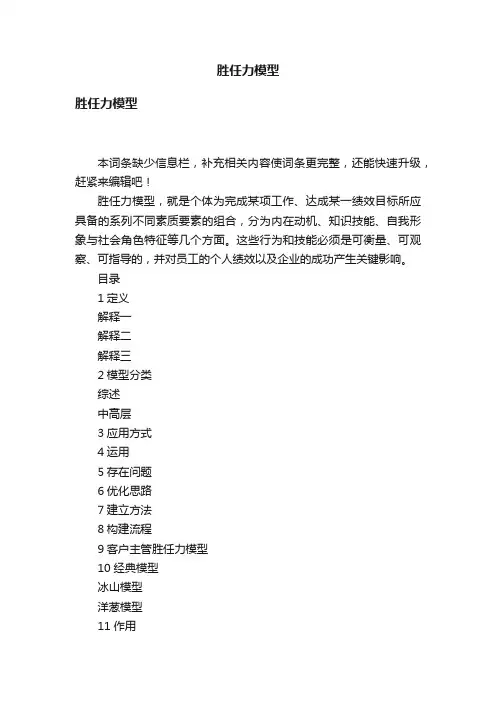 胜任力模型

胜任力模型

本词条缺少信息栏，补充相关内容使词条更完整，还能快速升级，赶紧来编辑吧！

胜任力模型，就是个体为完成某项工作、达成某一绩效目标所应具备的系列不同素质要素的组合，分为内在动机、知识技能、自我形象与社会角色特征等几个方面。这些行为和技能必须是可衡量、可观察、可指导的，并对员工的个人绩效以及企业的成功产生关键影响。

目录
1 定义
解释一
解释二
解释三
2 模型分类
综述
中高层
3 应用方式
4 运用
5 存在问题
6 优化思路
7 建立方法
8 构建流程
9 客户主管胜任力模型
10 经典模型
冰山模型
洋葱模型
11 作用